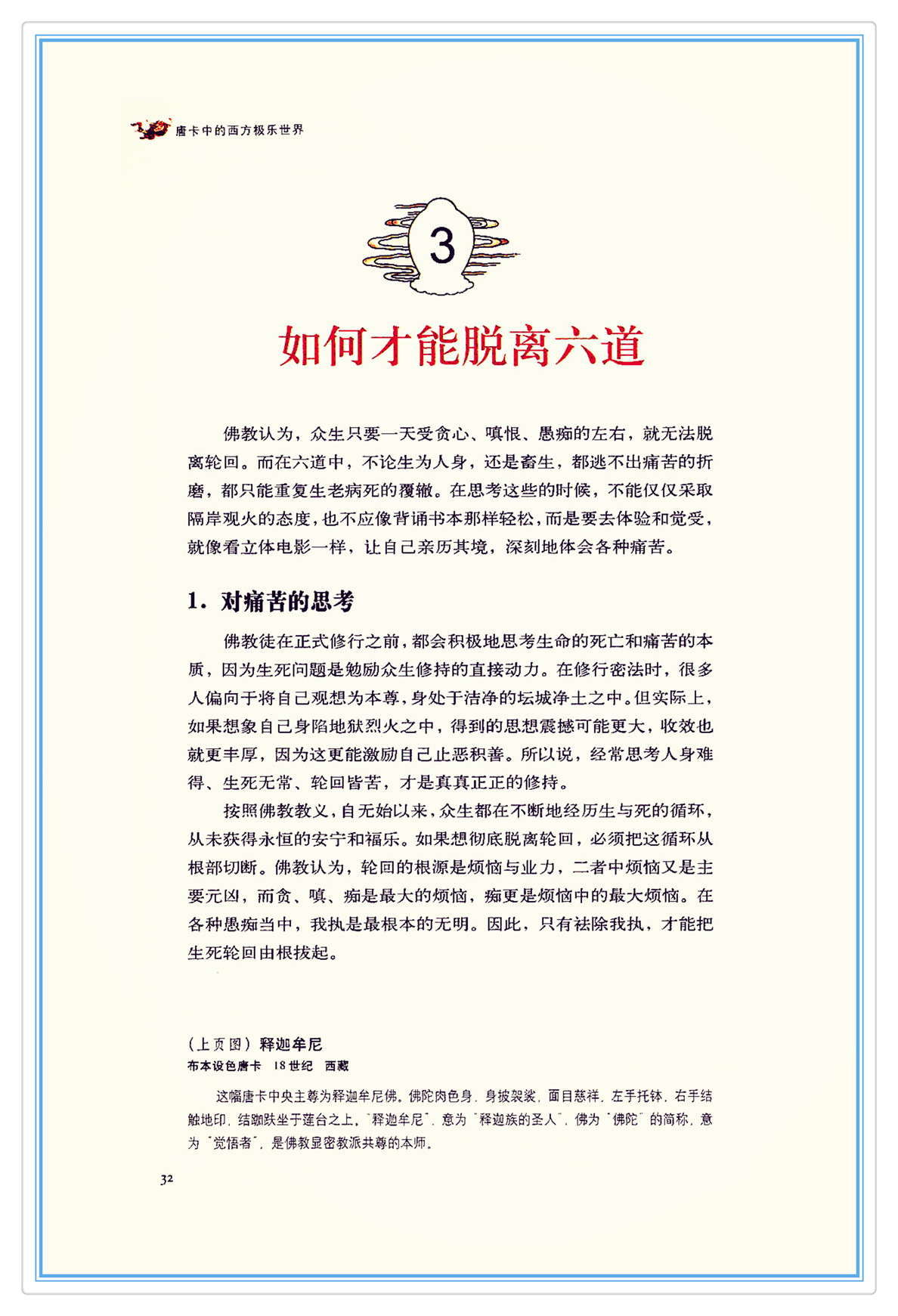 唐卡中的西方极乐世界

3

如何才能脱离六道

佛教认为，众生只要一天受贪心、嗔恨、愚痴的左右，就无法脱离轮回。而在六道中，不论生为人身，还是畜生，都逃不出痛苦的折磨，都只能重复生老病死的覆辙。在思考这些的时候，不能仅仅采取隔岸观火的态度，也不应像背诵书本那样轻松，而是要去体验和觉受，就像看立体电影一样，让自己亲历其境，深刻地体会各种痛苦。

1. 对痛苦的思考

佛教徒在正式修行之前，都会积极地思考生命的死亡和痛苦的本质，因为生死问题是勉励众生修持的直接动力。在修行密法时，很多人偏向于将自己观想为本尊，身处于洁净的坛城净土之中。但实际上，如果想象自己身陷地狱烈火之中，得到的思想震撼可能更大，收效也就更丰厚，因为这更能激励自己止恶积善。所以说，经常思考人身难得、生死无常、轮回皆苦，才是真真正正的修持。

按照佛教教义，自无始以来，众生都在不断地经历生与死的循环，从未获得永恒的安宁和福乐。如果想彻底脱离轮回，必须把这循环从根部切断。佛教认为，轮回的根源是烦恼与业力，二者中烦恼又是主要元凶，而贪、嗔、痴是最大的烦恼，痴更是烦恼中的最大烦恼。在各种愚痴当中，我执是最根本的无明。因此，只有祛除我执，才能把生死轮回由根拔起。

（上页图）释迦牟尼
布本设色唐卡　18世纪　西藏

这幅唐卡中央主尊为释迦牟尼佛。佛陀肉色身，身披袈裟，面目慈祥，左手托钵，右手结触地印，结跏趺坐于莲台之上。"释迦牟尼"，意为"释迦族的圣人"，佛为"佛陀"的简称，意为"觉悟者"，是佛教显密教派共尊的本师。

32